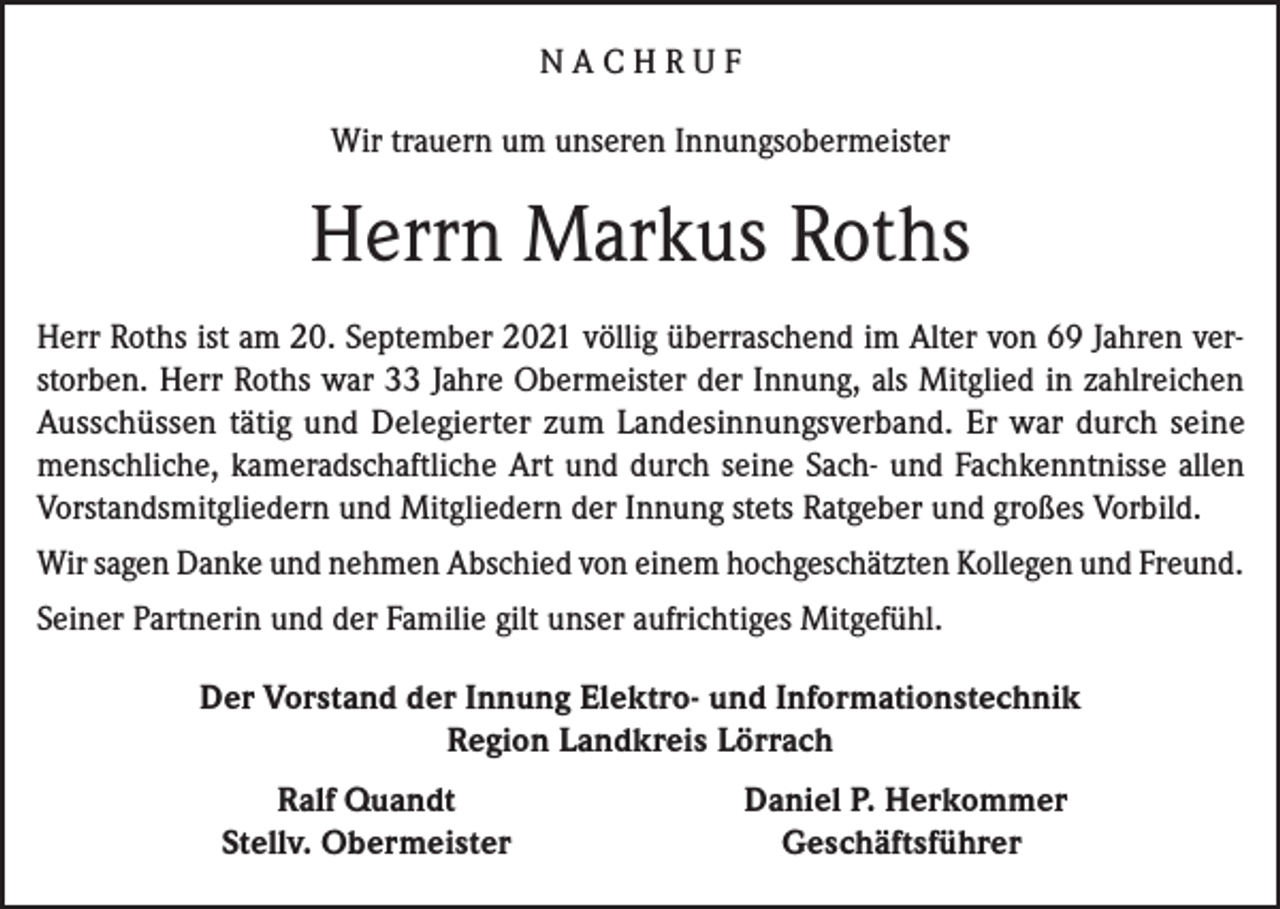 NACHRUF

Wir trauern um unseren Innungsobermeister

Herrn Markus Roths

Herr Roths ist am 20. September 2021 völlig überraschend im Alter von 69 Jahren verstorben. Herr Roths war 33 Jahre Obermeister der Innung, als Mitglied in zahlreichen Ausschüssen tätig und Delegierter zum Landesinnungsverband. Er war durch seine menschliche, kameradschaftliche Art und durch seine Sach- und Fachkenntnisse allen Vorstandsmitgliedern und Mitgliedern der Innung stets Ratgeber und großes Vorbild.

Wir sagen Danke und nehmen Abschied von einem hochgeschätzten Kollegen und Freund.

Seiner Partnerin und der Familie gilt unser aufrichtiges Mitgefühl.

Der Vorstand der Innung Elektro- und Informationstechnik
Region Landkreis Lörrach

Ralf Quandt
Stellv. Obermeister

Daniel P. Herkommer
Geschäftsführer